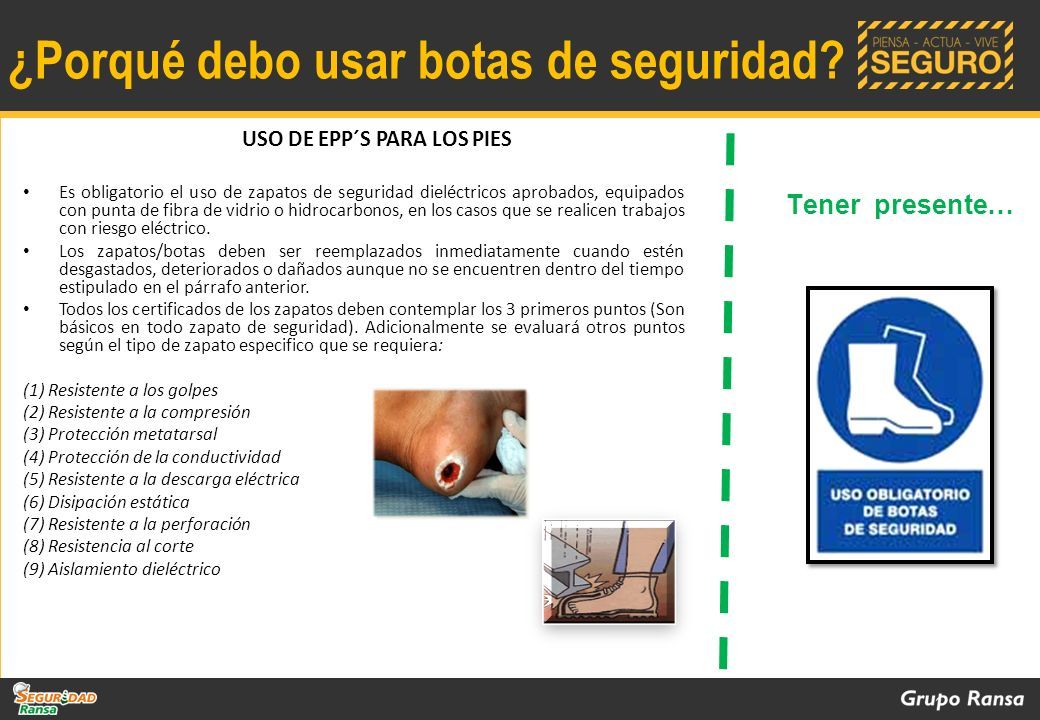 ¿Porqué debo usar botas de seguridad?

PIENSA - ACTUA - VIVE SEGURO

USO DE EPP´S PARA LOS PIES

• Es obligatorio el uso de zapatos de seguridad dieléctricos aprobados, equipados con punta de fibra de vidrio o hidrocarbonos, en los casos que se realicen trabajos con riesgo eléctrico.

• Los zapatos/botas deben ser reemplazados inmediatamente cuando estén desgastados, deteriorados o dañados aunque no se encuentren dentro del tiempo estipulado en el párrafo anterior.

• Todos los certificados de los zapatos deben contemplar los 3 primeros puntos (Son básicos en todo zapato de seguridad). Adicionalmente se evaluará otros puntos según el tipo de zapato especifico que se requiera:

(1) Resistente a los golpes
(2) Resistente a la compresión
(3) Protección metatarsal
(4) Protección de la conductividad
(5) Resistente a la descarga eléctrica
(6) Disipación estática
(7) Resistente a la perforación
(8) Resistencia al corte
(9) Aislamiento dieléctrico

Tener presente…

USO OBLIGATORIO DE BOTAS DE SEGURIDAD

SEGURIDAD Ransa

Grupo Ransa